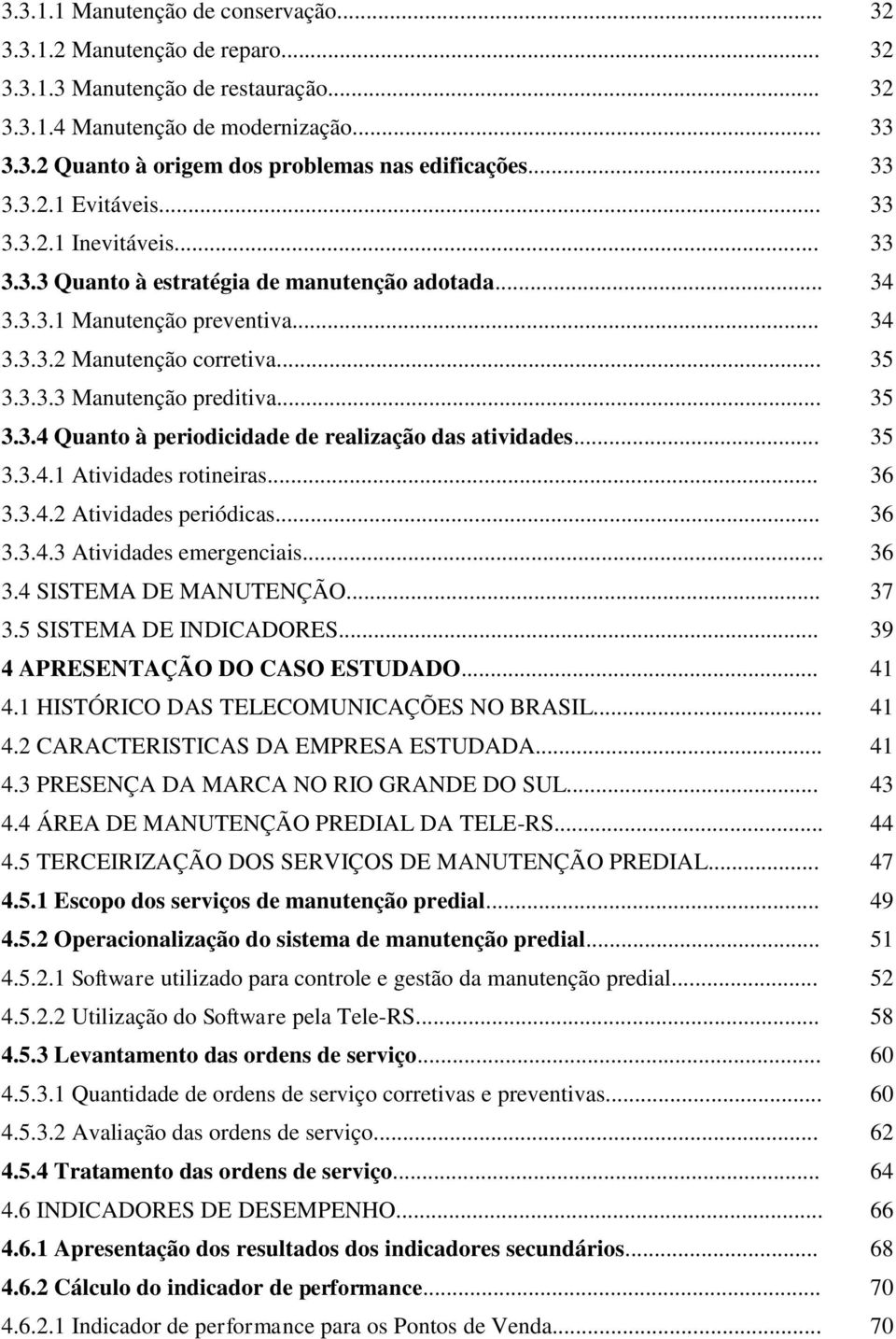 3.3.1.1 Manutenção de conservação... 32
3.3.1.2 Manutenção de reparo... 32
3.3.1.3 Manutenção de restauração... 32
3.3.1.4 Manutenção de modernização... 33
3.3.2 Quanto à origem dos problemas nas edificações... 33
3.3.2.1 Evitáveis... 33
3.3.2.1 Inevitáveis... 33
3.3.3 Quanto à estratégia de manutenção adotada... 34
3.3.3.1 Manutenção preventiva... 34
3.3.3.2 Manutenção corretiva... 35
3.3.3.3 Manutenção preditiva... 35
3.3.4 Quanto à periodicidade de realização das atividades... 35
3.3.4.1 Atividades rotineiras... 36
3.3.4.2 Atividades periódicas... 36
3.3.4.3 Atividades emergenciais... 36
3.4 SISTEMA DE MANUTENÇÃO... 37
3.5 SISTEMA DE INDICADORES... 39
4 APRESENTAÇÃO DO CASO ESTUDADO... 41
4.1 HISTÓRICO DAS TELECOMUNICAÇÕES NO BRASIL... 41
4.2 CARACTERISTICAS DA EMPRESA ESTUDADA... 41
4.3 PRESENÇA DA MARCA NO RIO GRANDE DO SUL... 43
4.4 ÁREA DE MANUTENÇÃO PREDIAL DA TELE-RS... 44
4.5 TERCEIRIZAÇÃO DOS SERVIÇOS DE MANUTENÇÃO PREDIAL... 47
4.5.1 Escopo dos serviços de manutenção predial... 49
4.5.2 Operacionalização do sistema de manutenção predial... 51
4.5.2.1 Software utilizado para controle e gestão da manutenção predial... 52
4.5.2.2 Utilização do Software pela Tele-RS... 58
4.5.3 Levantamento das ordens de serviço... 60
4.5.3.1 Quantidade de ordens de serviço corretivas e preventivas... 60
4.5.3.2 Avaliação das ordens de serviço... 62
4.5.4 Tratamento das ordens de serviço... 64
4.6 INDICADORES DE DESEMPENHO... 66
4.6.1 Apresentação dos resultados dos indicadores secundários... 68
4.6.2 Cálculo do indicador de performance... 70
4.6.2.1 Indicador de performance para os Pontos de Venda... 70